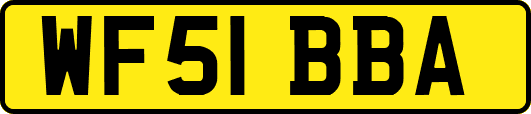 WF51 BBA